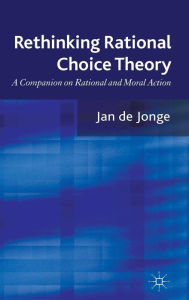 Rethinking Rational Choice Theory

A Companion on Rational and Moral Action

Jan de Jonge